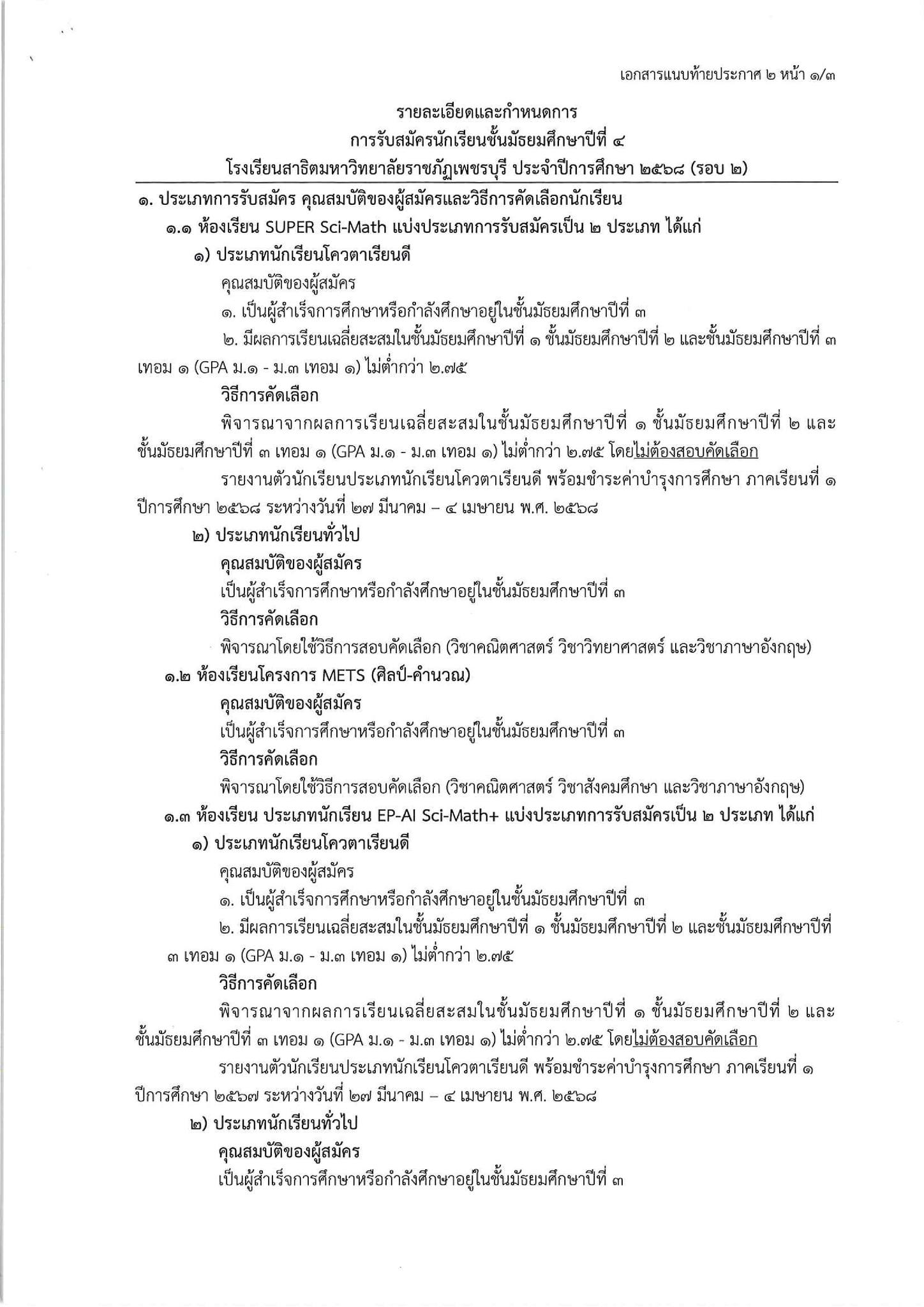 เอกสารแนบท้ายประกาศ ๒ หน้า ๑/๓

รายละเอียดและกำหนดการ
การรับสมัครนักเรียนชั้นมัธยมศึกษาปีที่ ๔
โรงเรียนสาธิตมหาวิทยาลัยราชภัฏเพชรบุรี ประจำปีการศึกษา ๒๕๖๘ (รอบ ๒)

๑. ประเภทการรับสมัคร คุณสมบัติของผู้สมัครและวิธีการคัดเลือกนักเรียน

๑.๑ ห้องเรียน SUPER Sci-Math แบ่งประเภทการรับสมัครเป็น ๒ ประเภท ได้แก่

๑) ประเภทนักเรียนโควตาเรียนดี

คุณสมบัติของผู้สมัคร

๑. เป็นผู้สำเร็จการศึกษาหรือกำลังศึกษาอยู่ในชั้นมัธยมศึกษาปีที่ ๓

๒. มีผลการเรียนเฉลี่ยสะสมในชั้นมัธยมศึกษาปีที่ ๑ ชั้นมัธยมศึกษาปีที่ ๒ และชั้นมัธยมศึกษาปีที่ ๓ เทอม ๑ (GPA ม.๑ - ม.๓ เทอม ๑) ไม่ต่ำกว่า ๒.๗๕

วิธีการคัดเลือก

พิจารณาจากผลการเรียนเฉลี่ยสะสมในชั้นมัธยมศึกษาปีที่ ๑ ชั้นมัธยมศึกษาปีที่ ๒ และชั้นมัธยมศึกษาปีที่ ๓ เทอม ๑ (GPA ม.๑ - ม.๓ เทอม ๑) ไม่ต่ำกว่า ๒.๗๕ โดยไม่ต้องสอบคัดเลือก

รายงานตัวนักเรียนประเภทนักเรียนโควตาเรียนดี พร้อมชำระค่าบำรุงการศึกษา ภาคเรียนที่ ๑ ปีการศึกษา ๒๕๖๘ ระหว่างวันที่ ๒๗ มีนาคม – ๔ เมษายน พ.ศ. ๒๕๖๘

๒) ประเภทนักเรียนทั่วไป

คุณสมบัติของผู้สมัคร

เป็นผู้สำเร็จการศึกษาหรือกำลังศึกษาอยู่ในชั้นมัธยมศึกษาปีที่ ๓

วิธีการคัดเลือก

พิจารณาโดยใช้วิธีการสอบคัดเลือก (วิชาคณิตศาสตร์ วิชาวิทยาศาสตร์ และวิชาภาษาอังกฤษ)

๑.๒ ห้องเรียนโครงการ METS (ศิลป์-คำนวณ)

คุณสมบัติของผู้สมัคร

เป็นผู้สำเร็จการศึกษาหรือกำลังศึกษาอยู่ในชั้นมัธยมศึกษาปีที่ ๓

วิธีการคัดเลือก

พิจารณาโดยใช้วิธีการสอบคัดเลือก (วิชาคณิตศาสตร์ วิชาสังคมศึกษา และวิชาภาษาอังกฤษ)

๑.๓ ห้องเรียน ประเภทนักเรียน EP-AI Sci-Math+ แบ่งประเภทการรับสมัครเป็น ๒ ประเภท ได้แก่

๑) ประเภทนักเรียนโควตาเรียนดี

คุณสมบัติของผู้สมัคร

๑. เป็นผู้สำเร็จการศึกษาหรือกำลังศึกษาอยู่ในชั้นมัธยมศึกษาปีที่ ๓

๒. มีผลการเรียนเฉลี่ยสะสมในชั้นมัธยมศึกษาปีที่ ๑ ชั้นมัธยมศึกษาปีที่ ๒ และชั้นมัธยมศึกษาปีที่ ๓ เทอม ๑ (GPA ม.๑ - ม.๓ เทอม ๑) ไม่ต่ำกว่า ๒.๗๕

วิธีการคัดเลือก

พิจารณาจากผลการเรียนเฉลี่ยสะสมในชั้นมัธยมศึกษาปีที่ ๑ ชั้นมัธยมศึกษาปีที่ ๒ และชั้นมัธยมศึกษาปีที่ ๓ เทอม ๑ (GPA ม.๑ - ม.๓ เทอม ๑) ไม่ต่ำกว่า ๒.๗๕ โดยไม่ต้องสอบคัดเลือก

รายงานตัวนักเรียนประเภทนักเรียนโควตาเรียนดี พร้อมชำระค่าบำรุงการศึกษา ภาคเรียนที่ ๑ ปีการศึกษา ๒๕๖๗ ระหว่างวันที่ ๒๗ มีนาคม – ๔ เมษายน พ.ศ. ๒๕๖๘

๒) ประเภทนักเรียนทั่วไป

คุณสมบัติของผู้สมัคร

เป็นผู้สำเร็จการศึกษาหรือกำลังศึกษาอยู่ในชั้นมัธยมศึกษาปีที่ ๓